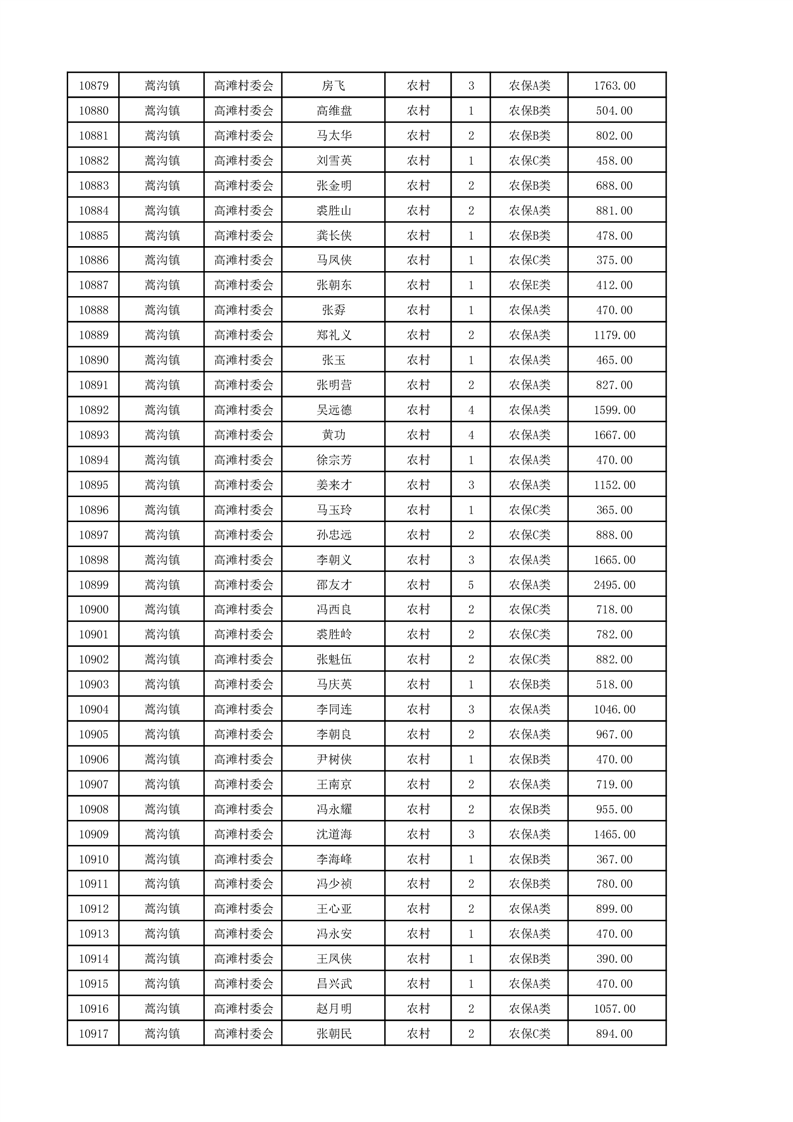 | 10879 | 蒿沟镇 | 高滩村委会 | 房飞 | 农村 | 3 | 农保A类 | 1763.00 |
|---|---|---|---|---|---|---|---|
| 10880 | 蒿沟镇 | 高滩村委会 | 高维盘 | 农村 | 1 | 农保B类 | 504.00 |
| 10881 | 蒿沟镇 | 高滩村委会 | 马太华 | 农村 | 2 | 农保B类 | 802.00 |
| 10882 | 蒿沟镇 | 高滩村委会 | 刘雪英 | 农村 | 1 | 农保C类 | 458.00 |
| 10883 | 蒿沟镇 | 高滩村委会 | 张金明 | 农村 | 2 | 农保B类 | 688.00 |
| 10884 | 蒿沟镇 | 高滩村委会 | 裘胜山 | 农村 | 2 | 农保A类 | 881.00 |
| 10885 | 蒿沟镇 | 高滩村委会 | 龚长侠 | 农村 | 1 | 农保B类 | 478.00 |
| 10886 | 蒿沟镇 | 高滩村委会 | 马凤侠 | 农村 | 1 | 农保C类 | 375.00 |
| 10887 | 蒿沟镇 | 高滩村委会 | 张朝东 | 农村 | 1 | 农保E类 | 412.00 |
| 10888 | 蒿沟镇 | 高滩村委会 | 张孬 | 农村 | 1 | 农保A类 | 470.00 |
| 10889 | 蒿沟镇 | 高滩村委会 | 郑礼义 | 农村 | 2 | 农保A类 | 1179.00 |
| 10890 | 蒿沟镇 | 高滩村委会 | 张玉 | 农村 | 1 | 农保A类 | 465.00 |
| 10891 | 蒿沟镇 | 高滩村委会 | 张明营 | 农村 | 2 | 农保A类 | 827.00 |
| 10892 | 蒿沟镇 | 高滩村委会 | 吴远德 | 农村 | 4 | 农保A类 | 1599.00 |
| 10893 | 蒿沟镇 | 高滩村委会 | 黄功 | 农村 | 4 | 农保A类 | 1667.00 |
| 10894 | 蒿沟镇 | 高滩村委会 | 徐宗芳 | 农村 | 1 | 农保A类 | 470.00 |
| 10895 | 蒿沟镇 | 高滩村委会 | 姜来才 | 农村 | 3 | 农保A类 | 1152.00 |
| 10896 | 蒿沟镇 | 高滩村委会 | 马玉玲 | 农村 | 1 | 农保C类 | 365.00 |
| 10897 | 蒿沟镇 | 高滩村委会 | 孙忠远 | 农村 | 2 | 农保C类 | 888.00 |
| 10898 | 蒿沟镇 | 高滩村委会 | 李朝义 | 农村 | 3 | 农保A类 | 1665.00 |
| 10899 | 蒿沟镇 | 高滩村委会 | 邵友才 | 农村 | 5 | 农保A类 | 2495.00 |
| 10900 | 蒿沟镇 | 高滩村委会 | 冯西良 | 农村 | 2 | 农保C类 | 718.00 |
| 10901 | 蒿沟镇 | 高滩村委会 | 裘胜岭 | 农村 | 2 | 农保C类 | 782.00 |
| 10902 | 蒿沟镇 | 高滩村委会 | 张魁伍 | 农村 | 2 | 农保C类 | 882.00 |
| 10903 | 蒿沟镇 | 高滩村委会 | 马庆英 | 农村 | 1 | 农保B类 | 518.00 |
| 10904 | 蒿沟镇 | 高滩村委会 | 李同连 | 农村 | 3 | 农保A类 | 1046.00 |
| 10905 | 蒿沟镇 | 高滩村委会 | 李朝良 | 农村 | 2 | 农保A类 | 967.00 |
| 10906 | 蒿沟镇 | 高滩村委会 | 尹树侠 | 农村 | 1 | 农保B类 | 470.00 |
| 10907 | 蒿沟镇 | 高滩村委会 | 王南京 | 农村 | 2 | 农保A类 | 719.00 |
| 10908 | 蒿沟镇 | 高滩村委会 | 冯永耀 | 农村 | 2 | 农保B类 | 955.00 |
| 10909 | 蒿沟镇 | 高滩村委会 | 沈道海 | 农村 | 3 | 农保A类 | 1465.00 |
| 10910 | 蒿沟镇 | 高滩村委会 | 李海峰 | 农村 | 1 | 农保B类 | 367.00 |
| 10911 | 蒿沟镇 | 高滩村委会 | 冯少祯 | 农村 | 2 | 农保B类 | 780.00 |
| 10912 | 蒿沟镇 | 高滩村委会 | 王心亚 | 农村 | 2 | 农保A类 | 899.00 |
| 10913 | 蒿沟镇 | 高滩村委会 | 冯永安 | 农村 | 1 | 农保A类 | 470.00 |
| 10914 | 蒿沟镇 | 高滩村委会 | 王凤侠 | 农村 | 1 | 农保B类 | 390.00 |
| 10915 | 蒿沟镇 | 高滩村委会 | 昌兴武 | 农村 | 1 | 农保A类 | 470.00 |
| 10916 | 蒿沟镇 | 高滩村委会 | 赵月明 | 农村 | 2 | 农保A类 | 1057.00 |
| 10917 | 蒿沟镇 | 高滩村委会 | 张朝民 | 农村 | 2 | 农保C类 | 894.00 |